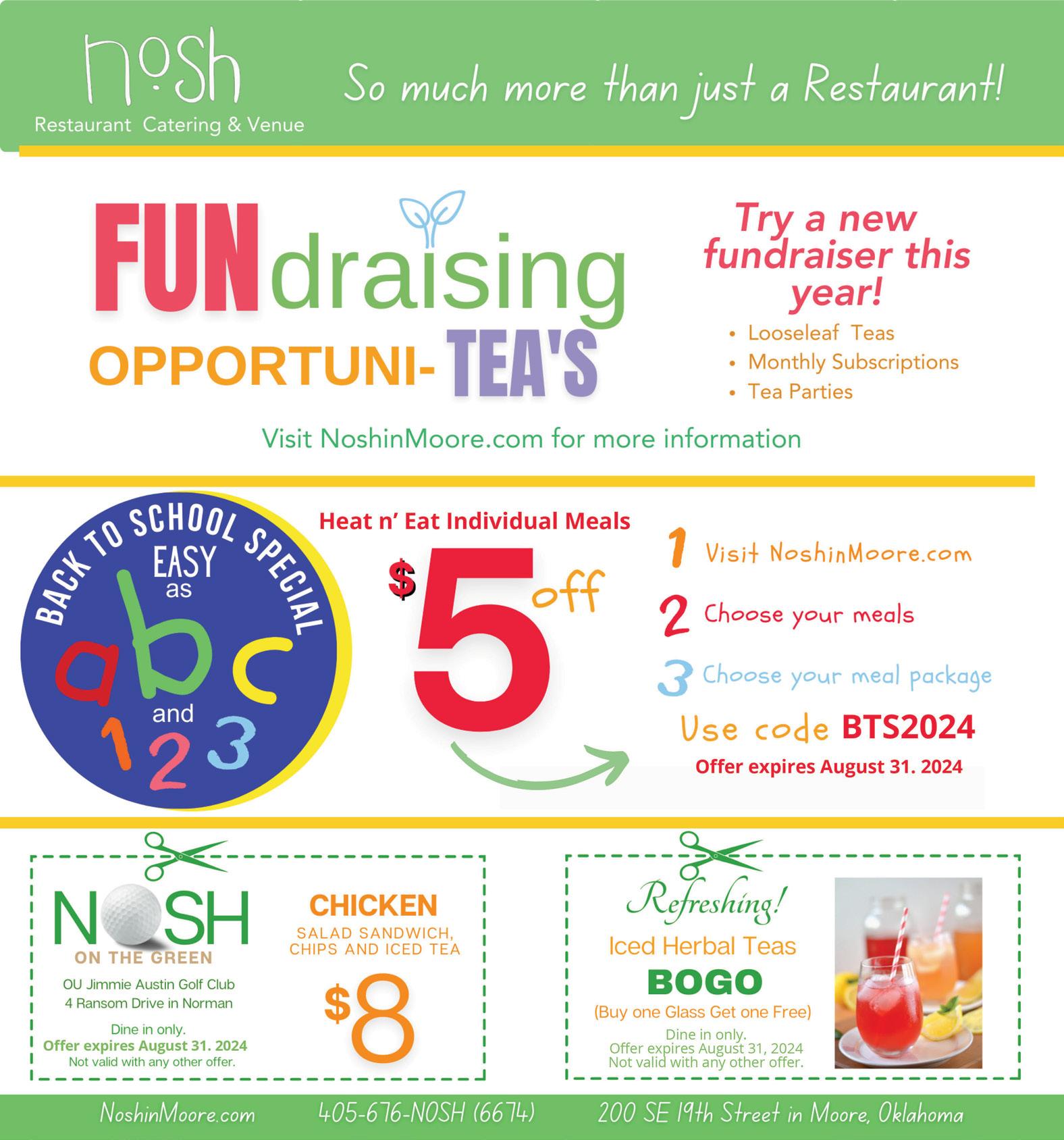 nosh
Restaurant Catering & Venue

So much more than just a Restaurant!

FUNdraising OPPORTUNI- TEA'S

Try a new fundraiser this year!
• Looseleaf Teas
• Monthly Subscriptions
• Tea Parties

Visit NoshinMoore.com for more information

BACK TO SCHOOL SPECIAL
EASY as abc and 123

Heat n' Eat Individual Meals
$5 off

1 Visit NoshinMoore.com
2 Choose your meals
3 Choose your meal package
Use code BTS2024
Offer expires August 31. 2024

NOSH ON THE GREEN
OU Jimmie Austin Golf Club
4 Ransom Drive in Norman
Dine in only.
Offer expires August 31. 2024
Not valid with any other offer.

CHICKEN
SALAD SANDWICH, CHIPS AND ICED TEA
$8

Refreshing!
Iced Herbal Teas
BOGO
(Buy one Glass Get one Free)
Dine in only.
Offer expires August 31, 2024
Not valid with any other offer.

NoshinMoore.com 405-676-NOSH (6674) 200 SE 19th Street in Moore, Oklahoma